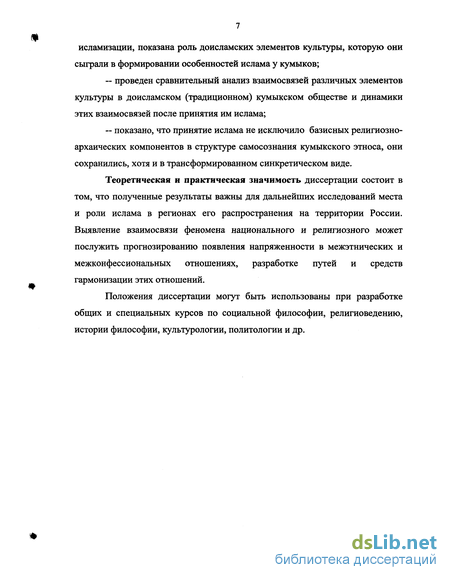 7

исламизации, показана роль доисламских элементов культуры, которую они сыграли в формировании особенностей ислама у кумыков;

-- проведен сравнительный анализ взаимосвязей различных элементов культуры в доисламском (традиционном) кумыкском обществе и динамики этих взаимосвязей после принятия им ислама;

-- показано, что принятие ислама не исключило базисных религиозно-архаических компонентов в структуре самосознания кумыкского этноса, они сохранились, хотя и в трансформированном синкретическом виде.

Теоретическая и практическая значимость диссертации состоит в том, что полученные результаты важны для дальнейших исследований места и роли ислама в регионах его распространения на территории России. Выявление взаимосвязи феномена национального и религиозного может послужить прогнозированию появления напряженности в межэтнических и межконфессиональных отношениях, разработке путей и средств гармонизации этих отношений.

Положения диссертации могут быть использованы при разработке общих и специальных курсов по социальной философии, религиоведению, истории философии, культурологии, политологии и др.

dsLib.net
библиотека диссертаций